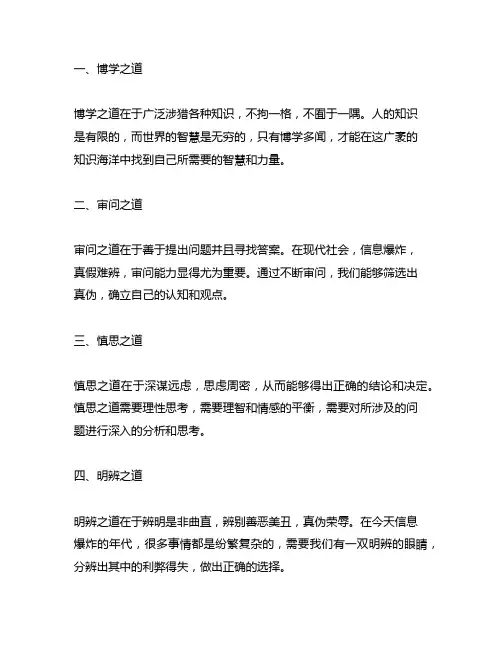 一、博学之道

博学之道在于广泛涉猎各种知识，不拘一格，不囿于一隅。人的知识是有限的，而世界的智慧是无穷的，只有博学多闻，才能在这广袤的知识海洋中找到自己所需要的智慧和力量。

二、审问之道

审问之道在于善于提出问题并且寻找答案。在现代社会，信息爆炸，真假难辨，审问能力显得尤为重要。通过不断审问，我们能够筛选出真伪，确立自己的认知和观点。

三、慎思之道

慎思之道在于深谋远虑，思虑周密，从而能够得出正确的结论和决定。慎思之道需要理性思考，需要理智和情感的平衡，需要对所涉及的问题进行深入的分析和思考。

四、明辨之道

明辨之道在于辨明是非曲直，辨别善恶美丑，真伪荣辱。在今天信息爆炸的年代，很多事情都是纷繁复杂的，需要我们有一双明辨的眼睛，分辨出其中的利弊得失，做出正确的选择。